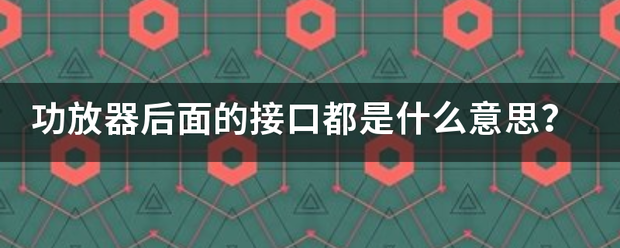 功放器后面的接口都是什么意思？